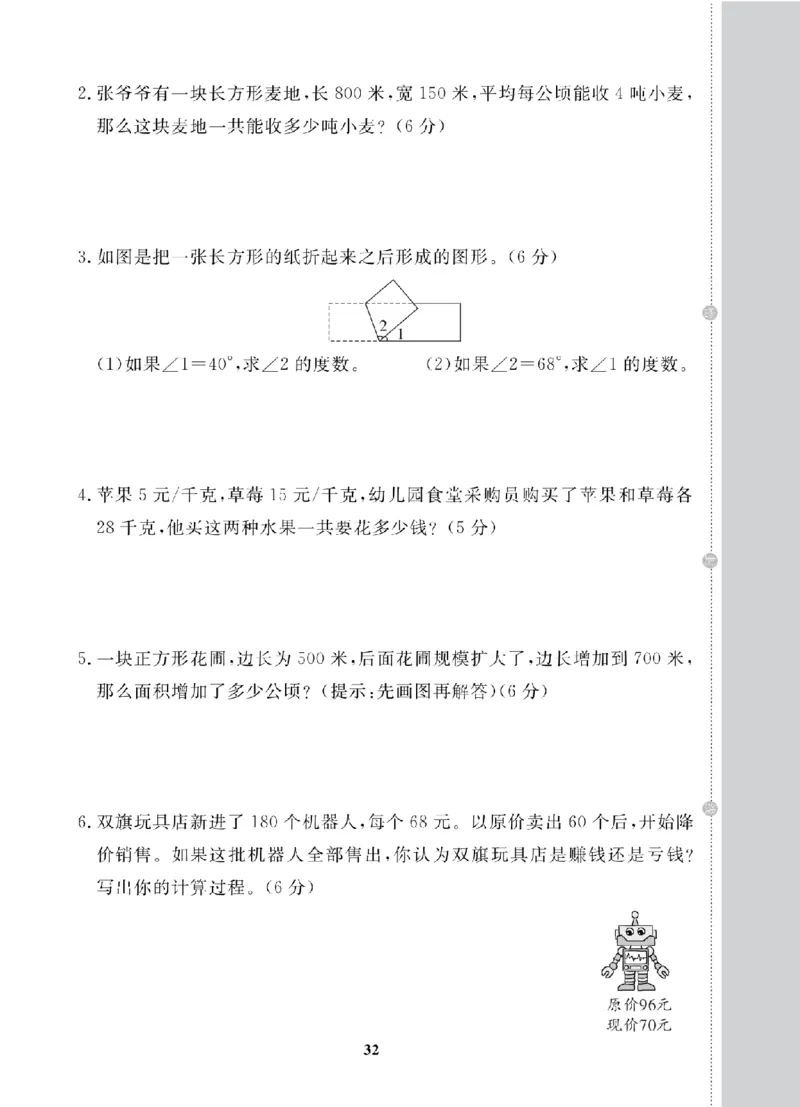 2. 张爷爷有一块长方形麦地，长 800 米，宽 150 米，平均每公顷能收 4 吨小麦，那么这块麦地一共能收多少吨小麦？（6 分）

3. 如图是把一张长方形的纸折起来之后形成的图形。（6 分）

2 1

（1）如果$\angle 1=40°$，求$\angle 2$ 的度数。　（2）如果$\angle 2=68°$，求$\angle 1$ 的度数。

4. 苹果 5 元/千克，草莓 15 元/千克，幼儿园食堂采购员购买了苹果和草莓各 28 千克，他买这两种水果一共要花多少钱？（5 分）

5. 一块正方形花圃，边长为 500 米，后面花圃规模扩大了，边长增加到 700 米，那么面积增加了多少公顷？（提示：先画图再解答）（6 分）

6. 双旗玩具店新进了 180 个机器人，每个 68 元。以原价卖出 60 个后，开始降价销售。如果这批机器人全部售出，你认为双旗玩具店是赚钱还是亏钱？写出你的计算过程。（6 分）

原价96元
现价70元

32